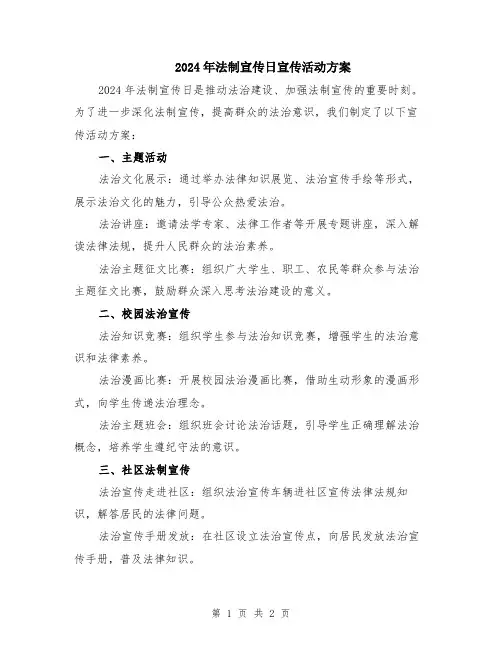 2024年法制宣传日宣传活动方案

2024年法制宣传日是推动法治建设、加强法制宣传的重要时刻。为了进一步深化法制宣传，提高群众的法治意识，我们制定了以下宣传活动方案：

一、主题活动

法治文化展示：通过举办法律知识展览、法治宣传手绘等形式，展示法治文化的魅力，引导公众热爱法治。

法治讲座：邀请法学专家、法律工作者等开展专题讲座，深入解读法律法规，提升人民群众的法治素养。

法治主题征文比赛：组织广大学生、职工、农民等群众参与法治主题征文比赛，鼓励群众深入思考法治建设的意义。

二、校园法治宣传

法治知识竞赛：组织学生参与法治知识竞赛，增强学生的法治意识和法律素养。

法治漫画比赛：开展校园法治漫画比赛，借助生动形象的漫画形式，向学生传递法治理念。

法治主题班会：组织班会讨论法治话题，引导学生正确理解法治概念，培养学生遵纪守法的意识。

三、社区法制宣传

法治宣传走进社区：组织法治宣传车辆进社区宣传法律法规知识，解答居民的法律问题。

法治宣传手册发放：在社区设立法治宣传点，向居民发放法治宣传手册，普及法律知识。

第 1 页 共 2 页